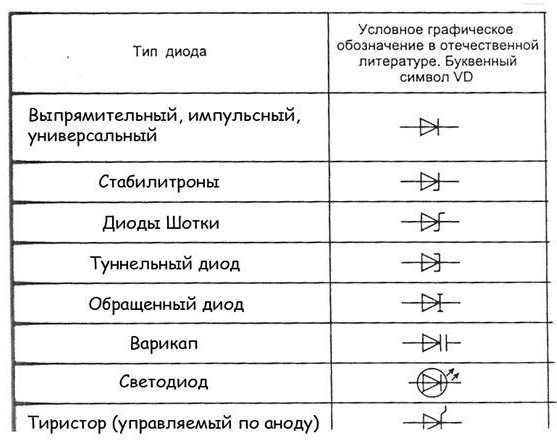 | Тип диода | Условное графическое обозначение в отечественной литературе. Буквенный символ VD |
|---|---|
| Выпрямительный, импульсный, универсальный | |
| Стабилитроны | |
| Диоды Шотки | |
| Туннельный диод | |
| Обращенный диод | |
| Варикап | |
| Светодиод | |
| Тиристор (управляемый по аноду) | |